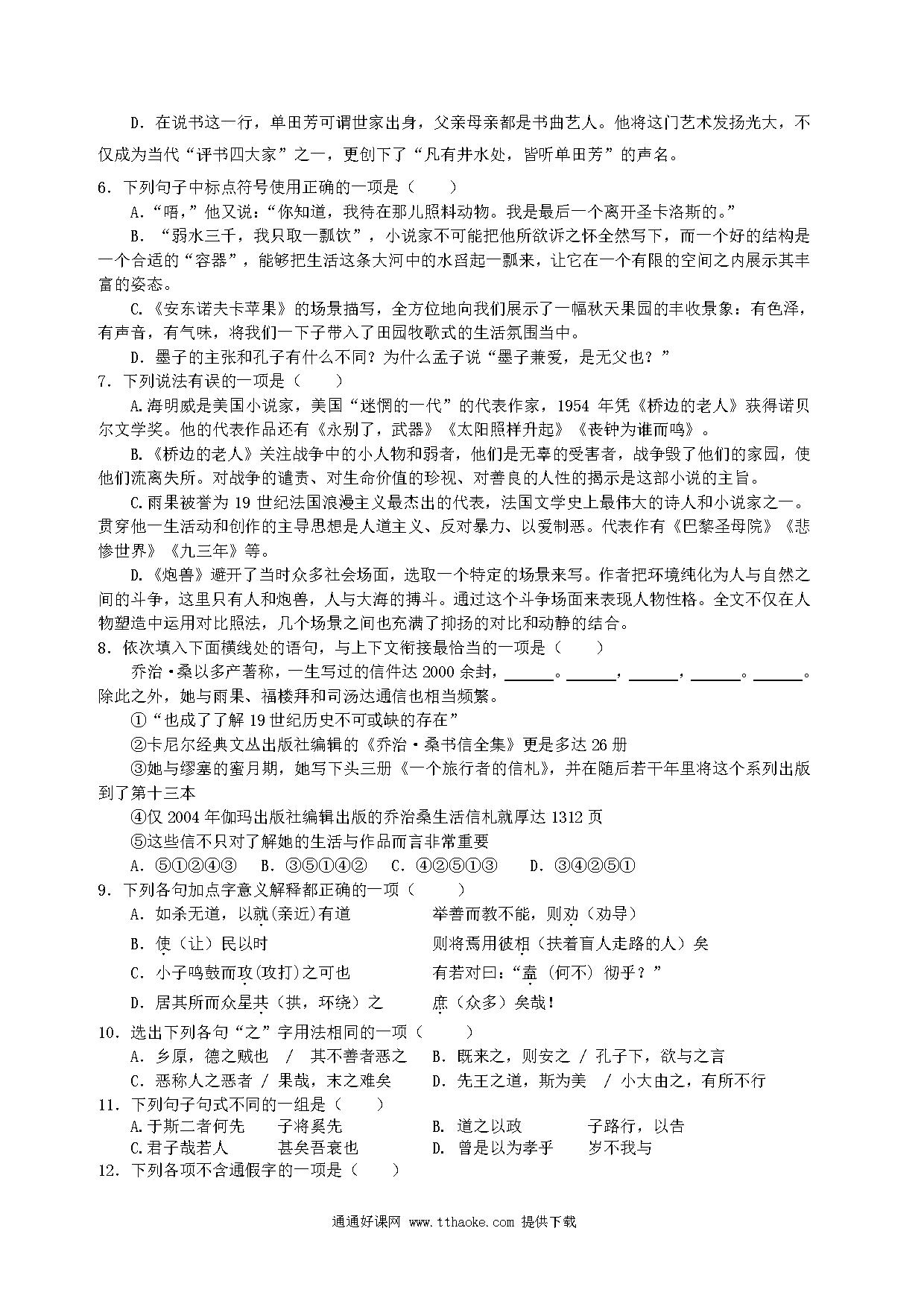 D. 在说书这一行，单田芳可谓世家出身，父亲母亲都是书曲艺人。他将这门艺术发扬光大，不仅成为当代“评书四大家”之一，更创下了“凡有井水处，皆听单田芳”的声名。

6. 下列句子中标点符号使用正确的一项是（　　）

A.“唔，”他又说：“你知道，我待在那儿照料动物。我是最后一个离开圣卡洛斯的。”

B. “弱水三千，我只取一瓢饮”，小说家不可能把他所欲诉之怀全然写下，而一个好的结构是一个合适的“容器”，能够把生活这条大河中的水舀起一瓢来，让它在一个有限的空间之内展示其丰富的姿态。

C.《安东诺夫卡苹果》的场景描写，全方位地向我们展示了一幅秋天果园的丰收景象：有色泽，有声音，有气味，将我们一下子带入了田园牧歌式的生活氛围当中。

D. 墨子的主张和孔子有什么不同？为什么孟子说“墨子兼爱，是无父也？”

7. 下列说法有误的一项是（　　）

A.海明威是美国小说家，美国“迷惘的一代”的代表作家，1954 年凭《桥边的老人》获得诺贝尔文学奖。他的代表作品还有《永别了，武器》《太阳照样升起》《丧钟为谁而鸣》。

B.《桥边的老人》关注战争中的小人物和弱者，他们是无辜的受害者，战争毁了他们的家园，使他们流离失所。对战争的谴责、对生命价值的珍视、对善良的人性的揭示是这部小说的主旨。

C.雨果被誉为 19 世纪法国浪漫主义最杰出的代表，法国文学史上最伟大的诗人和小说家之一。贯穿他一生活动和创作的主导思想是人道主义、反对暴力、以爱制恶。代表作有《巴黎圣母院》《悲惨世界》《九三年》等。

D.《炮兽》避开了当时众多社会场面，选取一个特定的场景来写。作者把环境纯化为人与自然之间的斗争，这里只有人和炮兽，人与大海的搏斗。通过这个斗争场面来表现人物性格。全文不仅在人物塑造中运用对比照法，几个场景之间也充满了抑扬的对比和动静的结合。

8. 依次填入下面横线处的语句，与上下文衔接最恰当的一项是（　　）

乔治·桑以多产著称，一生写过的信件达 2000 余封，______。______，______，______。______。除此之外，她与雨果、福楼拜和司汤达通信也相当频繁。

①“也成了了解 19 世纪历史不可或缺的存在”

②卡尼尔经典文丛出版社编辑的《乔治·桑书信全集》更是多达 26 册

③她与缪塞的蜜月期，她写下头三册《一个旅行者的信札》，并在随后若干年里将这个系列出版到了第十三本

④仅 2004 年伽玛出版社编辑出版的乔治桑生活信札就厚达 1312 页

⑤这些信不只对了解她的生活与作品而言非常重要

A. ⑤①②④③　B. ③⑤①④②　C. ④②⑤①③　D. ③④②⑤①

9. 下列各句加点字意义解释都正确的一项（　　）

A. 如杀无道，以就(亲近)有道　　举善而教不能，则劝（劝导）

B. 使（让）民以时　　则将焉用彼相（扶着盲人走路的人）矣

C. 小子鸣鼓而攻(攻打)之可也　　有若对曰：“盍（何不）彻乎？”

D. 居其所而众星共（拱，环绕）之　　庶（众多）矣哉！

10. 选出下列各句“之”字用法相同的一项（　　）

A. 乡原，德之贼也　/　其不善者恶之　B. 既来之，则安之 / 孔子下，欲与之言

C. 恶称人之恶者 / 果哉，末之难矣　D. 先王之道，斯为美　/ 小大由之，有所不行

11. 下列句子句式不同的一组是（　　）

A.于斯二者何先　　子将奚先　　B. 道之以政　　子路行，以告

C.君子哉若人　　甚矣吾衰也　　D. 曾是以为孝乎　　岁不我与

12. 下列各项不含通假字的一项是（　　）

通通好课网 www.tthaoke.com 提供下载